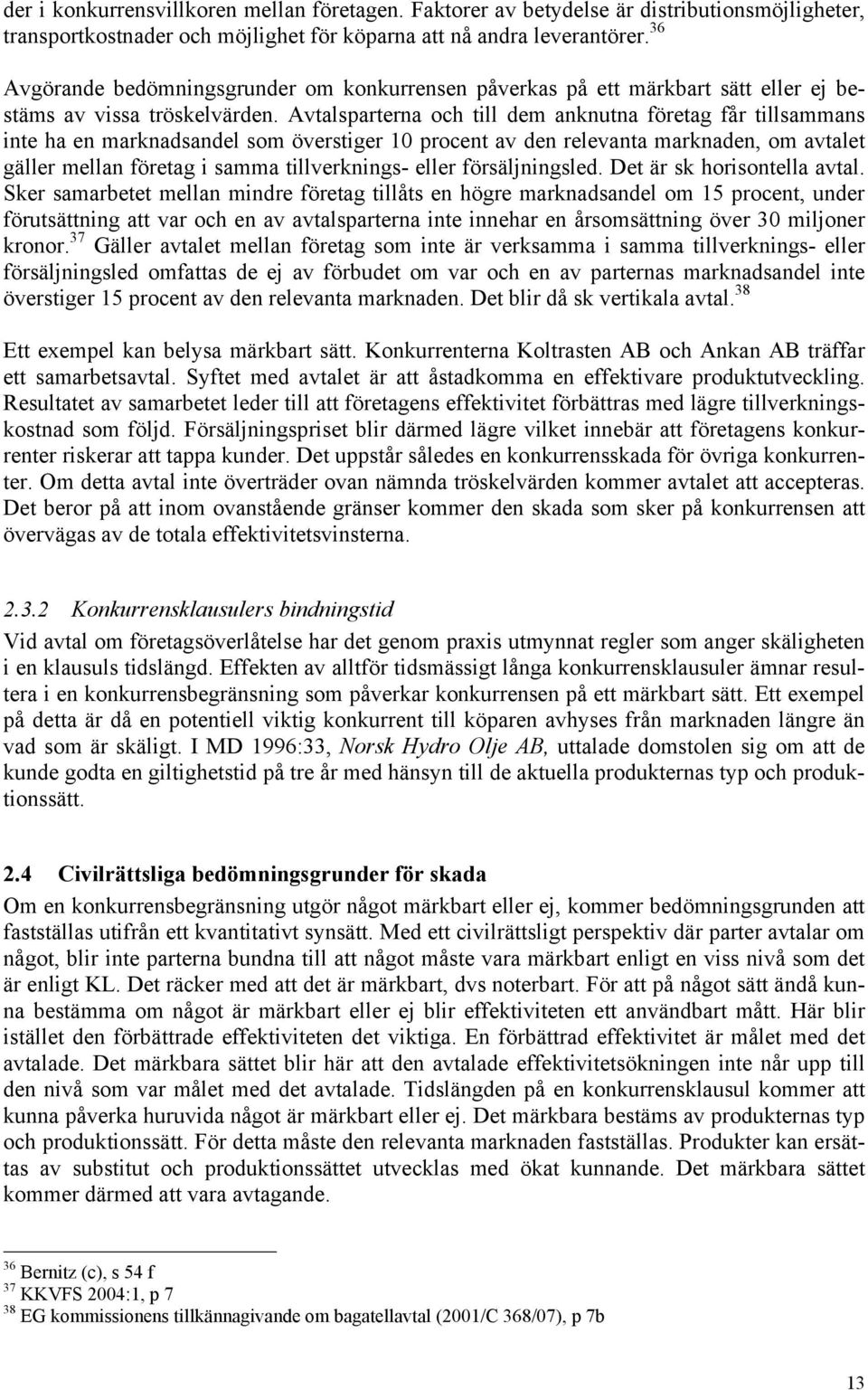 der i konkurrensvillkoren mellan företagen. Faktorer av betydelse är distributionsmöjligheter, transportkostnader och möjlighet för köparna att nå andra leverantörer.$^{36}$

Avgörande bedömningsgrunder om konkurrensen påverkas på ett märkbart sätt eller ej bestäms av vissa tröskelvärden. Avtalsparterna och till dem anknutna företag får tillsammans inte ha en marknadsandel som överstiger 10 procent av den relevanta marknaden, om avtalet gäller mellan företag i samma tillverknings- eller försäljningsled. Det är sk horisontella avtal. Sker samarbetet mellan mindre företag tillåts en högre marknadsandel om 15 procent, under förutsättning att var och en av avtalsparterna inte innehar en årsomsättning över 30 miljoner kronor.$^{37}$ Gäller avtalet mellan företag som inte är verksamma i samma tillverknings- eller försäljningsled omfattas de ej av förbudet om var och en av parternas marknadsandel inte överstiger 15 procent av den relevanta marknaden. Det blir då sk vertikala avtal.$^{38}$

Ett exempel kan belysa märkbart sätt. Konkurrenterna Koltrasten AB och Ankan AB träffar ett samarbetsavtal. Syftet med avtalet är att åstadkomma en effektivare produktutveckling. Resultatet av samarbetet leder till att företagens effektivitet förbättras med lägre tillverkningskostnad som följd. Försäljningspriset blir därmed lägre vilket innebär att företagens konkurrenter riskerar att tappa kunder. Det uppstår således en konkurrensskada för övriga konkurrenter. Om detta avtal inte överträder ovan nämnda tröskelvärden kommer avtalet att accepteras. Det beror på att inom ovanstående gränser kommer den skada som sker på konkurrensen att övervägas av de totala effektivitetsvinsterna.

2.3.2 Konkurrensklausulers bindningstid

Vid avtal om företagsöverlåtelse har det genom praxis utmynnat regler som anger skäligheten i en klausuls tidslängd. Effekten av alltför tidsmässigt långa konkurrensklausuler ämnar resultera i en konkurrensbegränsning som påverkar konkurrensen på ett märkbart sätt. Ett exempel på detta är då en potentiell viktig konkurrent till köparen avhyses från marknaden längre än vad som är skäligt. I MD 1996:33, Norsk Hydro Olje AB, uttalade domstolen sig om att de kunde godta en giltighetstid på tre år med hänsyn till de aktuella produkternas typ och produktionssätt.

2.4 Civilrättsliga bedömningsgrunder för skada

Om en konkurrensbegränsning utgör något märkbart eller ej, kommer bedömningsgrunden att fastställas utifrån ett kvantitativt synsätt. Med ett civilrättsligt perspektiv där parter avtalar om något, blir inte parterna bundna till att något måste vara märkbart enligt en viss nivå som det är enligt KL. Det räcker med att det är märkbart, dvs noterbart. För att på något sätt ändå kunna bestämma om något är märkbart eller ej blir effektiviteten ett användbart mått. Här blir istället den förbättrade effektiviteten det viktiga. En förbättrad effektivitet är målet med det avtalade. Det märkbara sättet blir här att den avtalade effektivitetsökningen inte når upp till den nivå som var målet med det avtalade. Tidslängden på en konkurrensklausul kommer att kunna påverka huruvida något är märkbart eller ej. Det märkbara bestäms av produkternas typ och produktionssätt. För detta måste den relevanta marknaden fastställas. Produkter kan ersättas av substitut och produktionssättet utvecklas med ökat kunnande. Det märkbara sättet kommer därmed att vara avtagande.

$^{36}$ Bernitz (c), s 54 f
$^{37}$ KKVFS 2004:1, p 7
$^{38}$ EG kommissionens tillkännagivande om bagatellavtal (2001/C 368/07), p 7b

13